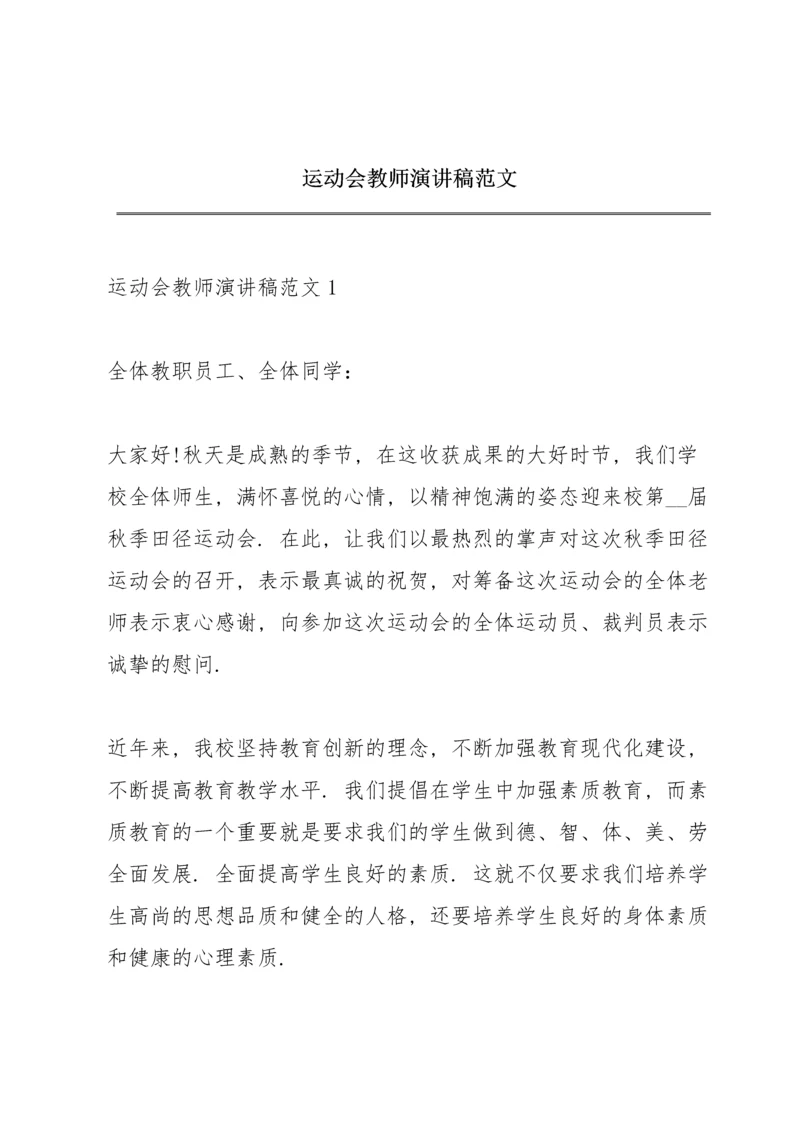 运动会教师演讲稿范文

运动会教师演讲稿范文 1

全体教职员工、全体同学：

大家好!秋天是成熟的季节，在这收获成果的大好时节，我们学校全体师生，满怀喜悦的心情，以精神饱满的姿态迎来校第__届秋季田径运动会. 在此，让我们以最热烈的掌声对这次秋季田径运动会的召开，表示最真诚的祝贺，对筹备这次运动会的全体老师表示衷心感谢，向参加这次运动会的全体运动员、裁判员表示诚挚的慰问.

近年来，我校坚持教育创新的理念，不断加强教育现代化建设，不断提高教育教学水平. 我们提倡在学生中加强素质教育，而素质教育的一个重要就是要求我们的学生做到德、智、体、美、劳全面发展. 全面提高学生良好的素质. 这就不仅要求我们培养学生高尚的思想品质和健全的人格，还要培养学生良好的身体素质和健康的心理素质.